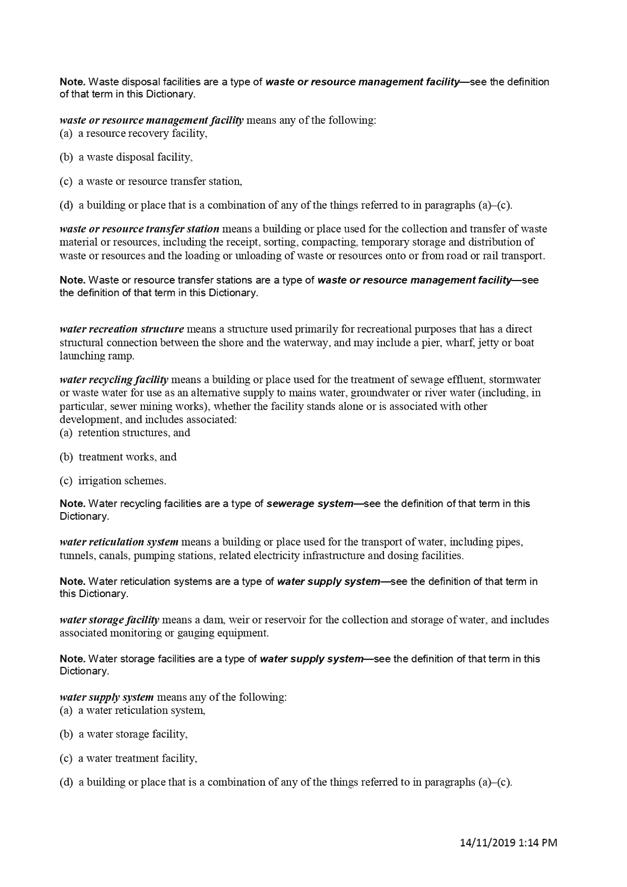 Note. Waste disposal facilities are a type of waste or resource management facility—see the definition of that term in this Dictionary.

waste or resource management facility means any of the following:
(a) a resource recovery facility,

(b) a waste disposal facility,

(c) a waste or resource transfer station,

(d) a building or place that is a combination of any of the things referred to in paragraphs (a)–(c).

waste or resource transfer station means a building or place used for the collection and transfer of waste material or resources, including the receipt, sorting, compacting, temporary storage and distribution of waste or resources and the loading or unloading of waste or resources onto or from road or rail transport.

Note. Waste or resource transfer stations are a type of waste or resource management facility—see the definition of that term in this Dictionary.

water recreation structure means a structure used primarily for recreational purposes that has a direct structural connection between the shore and the waterway, and may include a pier, wharf, jetty or boat launching ramp.

water recycling facility means a building or place used for the treatment of sewage effluent, stormwater or waste water for use as an alternative supply to mains water, groundwater or river water (including, in particular, sewer mining works), whether the facility stands alone or is associated with other development, and includes associated:
(a) retention structures, and

(b) treatment works, and

(c) irrigation schemes.

Note. Water recycling facilities are a type of sewerage system—see the definition of that term in this Dictionary.

water reticulation system means a building or place used for the transport of water, including pipes, tunnels, canals, pumping stations, related electricity infrastructure and dosing facilities.

Note. Water reticulation systems are a type of water supply system—see the definition of that term in this Dictionary.

water storage facility means a dam, weir or reservoir for the collection and storage of water, and includes associated monitoring or gauging equipment.

Note. Water storage facilities are a type of water supply system—see the definition of that term in this Dictionary.

water supply system means any of the following:
(a) a water reticulation system,

(b) a water storage facility,

(c) a water treatment facility,

(d) a building or place that is a combination of any of the things referred to in paragraphs (a)–(c).

14/11/2019 1:14 PM